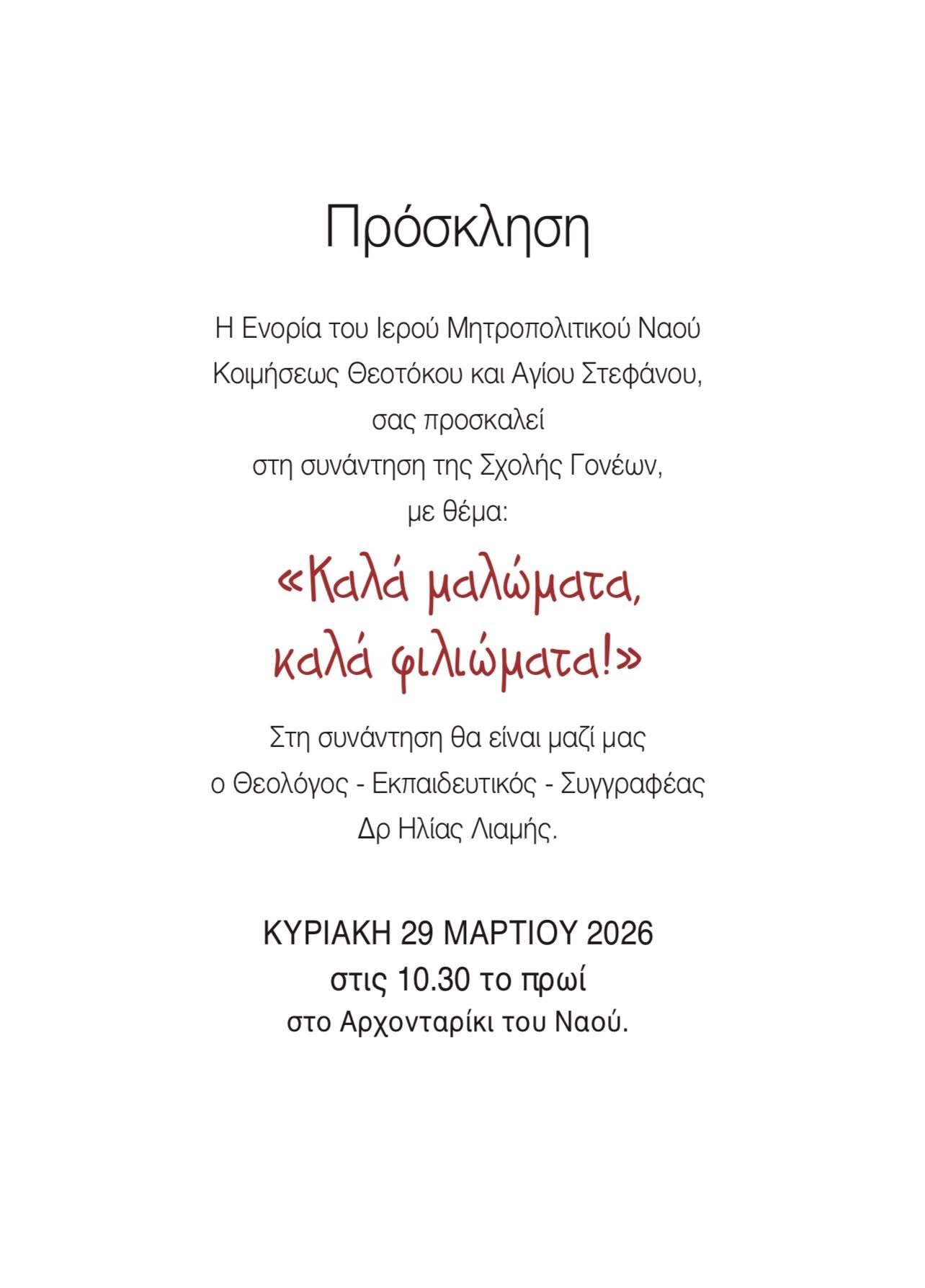 Πρόσκληση

Η Ενορία του Ιερού Μητροπολιτικού Ναού Κοιμήσεως Θεοτόκου και Αγίου Στεφάνου, σας προσκαλεί στη συνάντηση της Σχολής Γονέων, με θέμα:

«Καλά μαλώματα, καλά φιλιώματα!»

Στη συνάντηση θα είναι μαζί μας ο Θεολόγος - Εκπαιδευτικός - Συγγραφέας Δρ Ηλίας Λιαμής.

ΚΥΡΙΑΚΗ 29 ΜΑΡΤΙΟΥ 2026
στις 10.30 το πρωί
στο Αρχονταρίκι του Ναού.